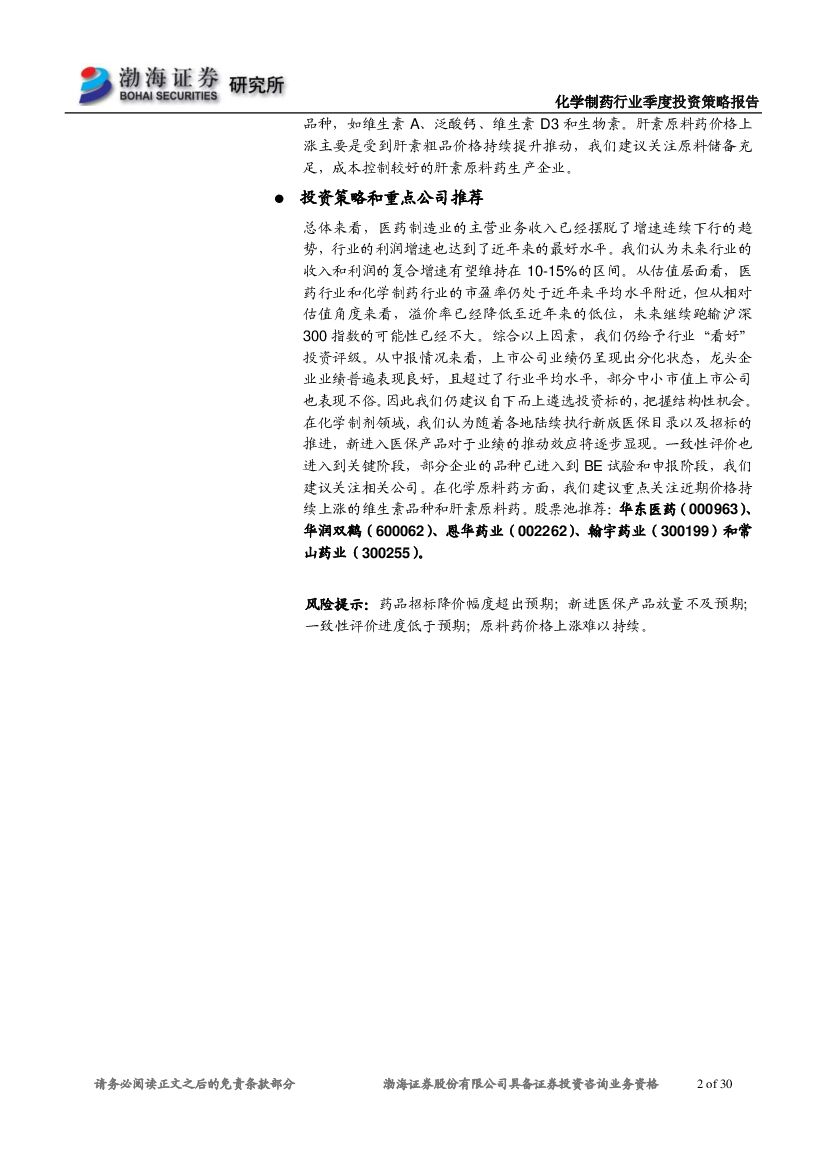 渤海证券 BOHAI SECURITIES 研究所

化学制药行业季度投资策略报告

品种，如维生素 A、泛酸钙、维生素 D3 和生物素。肝素原料药价格上涨主要是受到肝素粗品价格持续提升推动，我们建议关注原料储备充足，成本控制较好的肝素原料药生产企业。

● 投资策略和重点公司推荐

总体来看，医药制造业的主营业务收入已经摆脱了增速连续下行的趋势，行业的利润增速也达到了近年来的最好水平。我们认为未来行业的收入和利润的复合增速有望维持在 10-15%的区间。从估值层面看，医药行业和化学制药行业的市盈率仍处于近年来平均水平附近，但从相对估值角度来看，溢价率已经降低至近年来的低位，未来继续跑输沪深 300 指数的可能性已经不大。综合以上因素，我们仍给予行业“看好”投资评级。从中报情况来看，上市公司业绩仍呈现出分化状态，龙头企业业绩普遍表现良好，且超过了行业平均水平，部分中小市值上市公司也表现不俗。因此我们仍建议自下而上遴选投资标的，把握结构性机会。在化学制剂领域，我们认为随着各地陆续执行新版医保目录以及招标的推进，新进入医保产品对于业绩的推动效应将逐步显现。一致性评价也进入到关键阶段，部分企业的品种已进入到 BE 试验和申报阶段，我们建议关注相关公司。在化学原料药方面，我们建议重点关注近期价格持续上涨的维生素品种和肝素原料药。股票池推荐：华东医药（000963）、华润双鹤（600062）、恩华药业（002262）、翰宇药业（300199）和常山药业（300255）。

风险提示：药品招标降价幅度超出预期；新进医保产品放量不及预期；一致性评价进度低于预期；原料药价格上涨难以持续。

请务必阅读正文之后的免责条款部分 渤海证券股份有限公司具备证券投资咨询业务资格 2 of 30